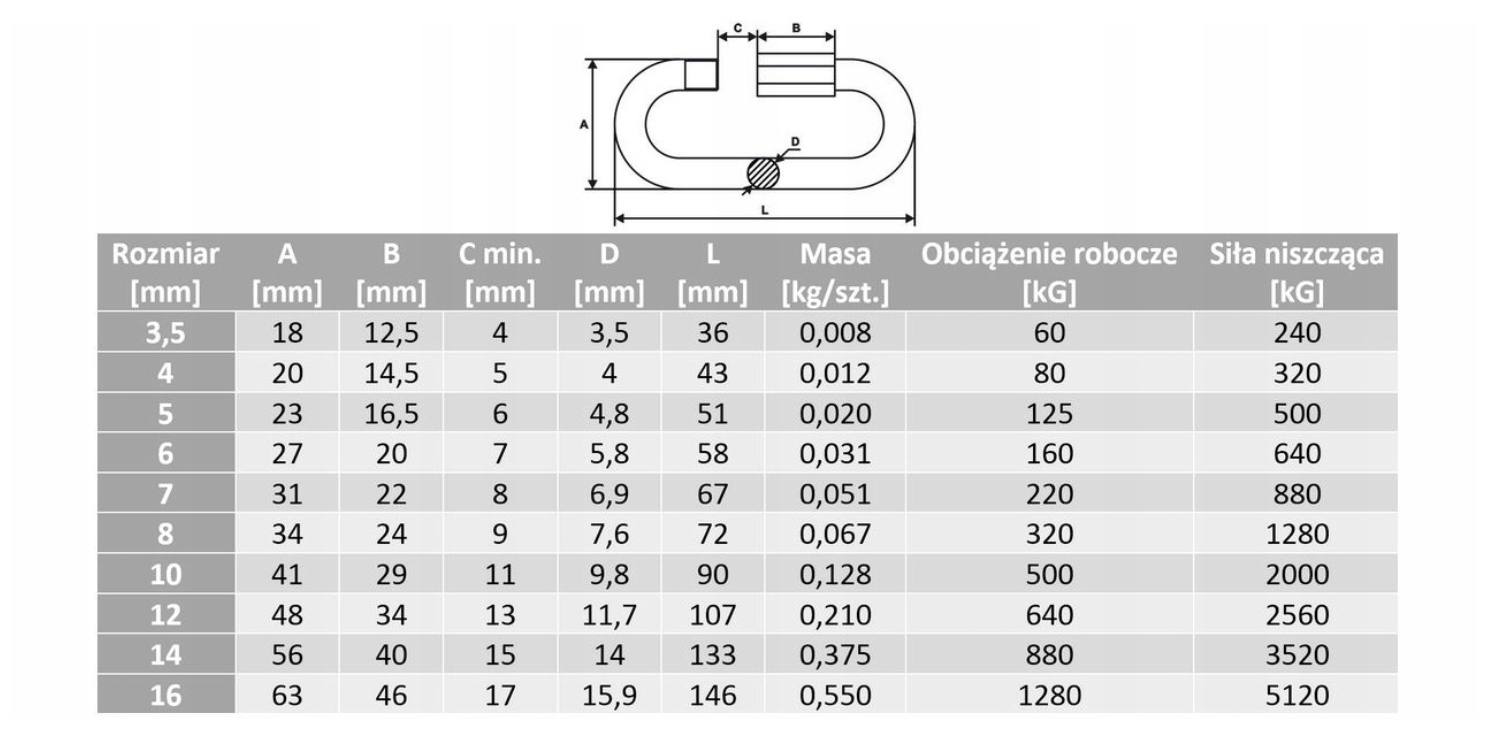 C B A D L

| Rozmiar [mm] | A [mm] | B [mm] | C min. [mm] | D [mm] | L [mm] | Masa [kg/szt.] | Obciążenie robocze [kG] | Siła niszcząca [kG] |
|---|---|---|---|---|---|---|---|---|
| 3,5 | 18 | 12,5 | 4 | 3,5 | 36 | 0,008 | 60 | 240 |
| 4 | 20 | 14,5 | 5 | 4 | 43 | 0,012 | 80 | 320 |
| 5 | 23 | 16,5 | 6 | 4,8 | 51 | 0,020 | 125 | 500 |
| 6 | 27 | 20 | 7 | 5,8 | 58 | 0,031 | 160 | 640 |
| 7 | 31 | 22 | 8 | 6,9 | 67 | 0,051 | 220 | 880 |
| 8 | 34 | 24 | 9 | 7,6 | 72 | 0,067 | 320 | 1280 |
| 10 | 41 | 29 | 11 | 9,8 | 90 | 0,128 | 500 | 2000 |
| 12 | 48 | 34 | 13 | 11,7 | 107 | 0,210 | 640 | 2560 |
| 14 | 56 | 40 | 15 | 14 | 133 | 0,375 | 880 | 3520 |
| 16 | 63 | 46 | 17 | 15,9 | 146 | 0,550 | 1280 | 5120 |